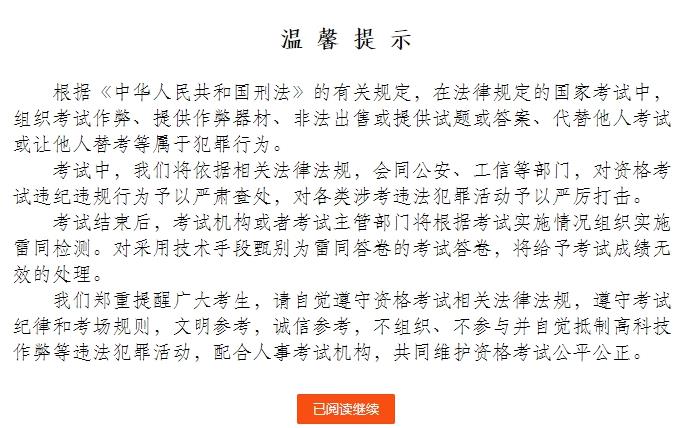 温馨提示

根据《中华人民共和国刑法》的有关规定，在法律规定的国家考试中，组织考试作弊、提供作弊器材、非法出售或提供试题或答案、代替他人考试或让他人替考等属于犯罪行为。

考试中，我们将依据相关法律法规，会同公安、工信等部门，对资格考试违纪违规行为予以严肃查处，对各类涉考违法犯罪活动予以严厉打击。

考试结束后，考试机构或者考试主管部门将根据考试实施情况组织实施雷同检测。对采用技术手段甄别为雷同答卷的考试答卷，将给予考试成绩无效的处理。

我们郑重提醒广大考生，请自觉遵守资格考试相关法律法规，遵守考试纪律和考场规则，文明参考，诚信参考，不组织、不参与并自觉抵制高科技作弊等违法犯罪活动，配合人事考试机构，共同维护资格考试公平公正。

已阅读继续